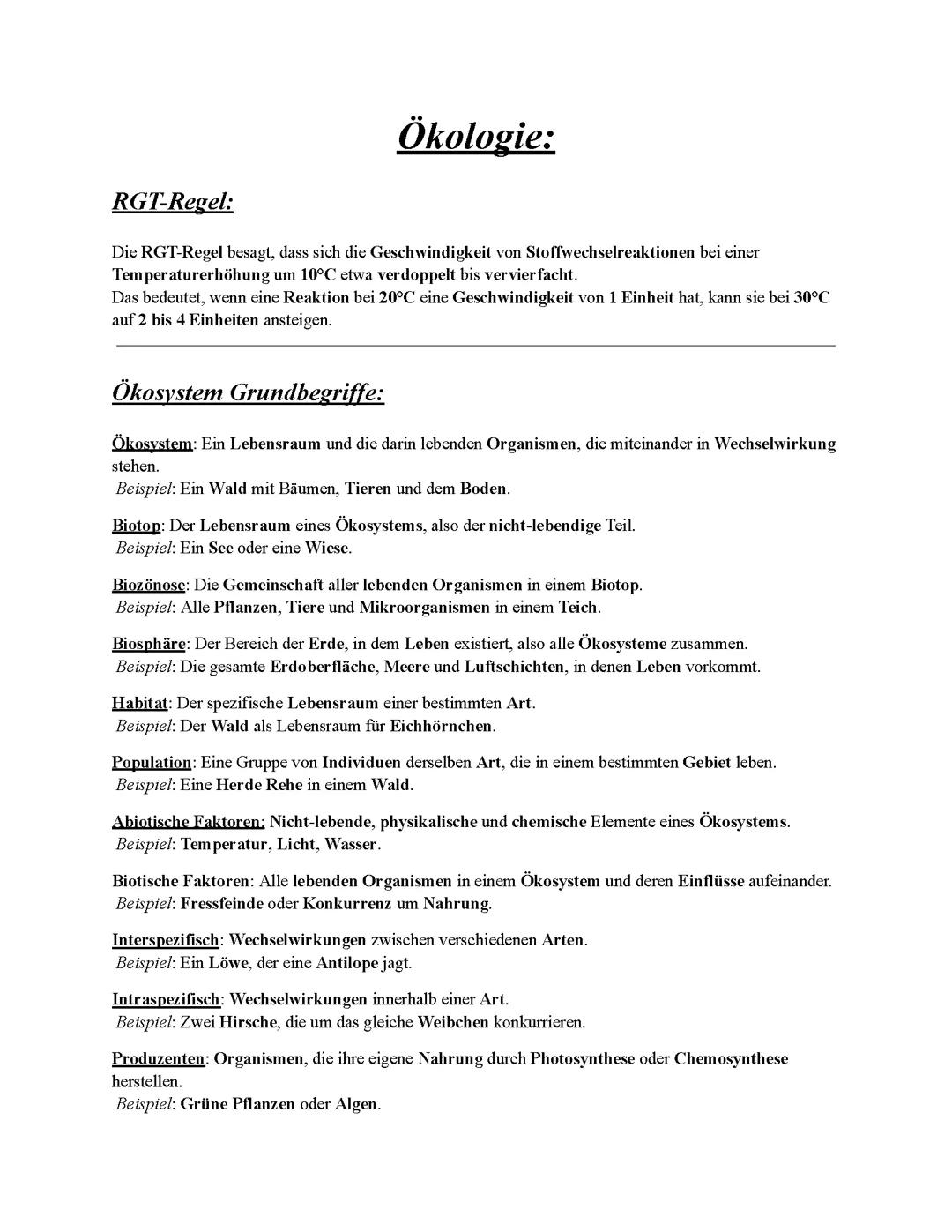 Ökologie:

RGT-Regel:

Die RGT-Regel besagt, dass sich die Geschwindigkeit von Stoffwechselreaktionen bei einer Temperaturerhöhung um 10°C etwa verdoppelt bis vervierfacht.
Das bedeutet, wenn eine Reaktion bei 20°C eine Geschwindigkeit von 1 Einheit hat, kann sie bei 30°C auf 2 bis 4 Einheiten ansteigen.

Ökosystem Grundbegriffe:

Ökosystem: Ein Lebensraum und die darin lebenden Organismen, die miteinander in Wechselwirkung stehen.
Beispiel: Ein Wald mit Bäumen, Tieren und dem Boden.

Biotop: Der Lebensraum eines Ökosystems, also der nicht-lebendige Teil.
Beispiel: Ein See oder eine Wiese.

Biozönose: Die Gemeinschaft aller lebenden Organismen in einem Biotop.
Beispiel: Alle Pflanzen, Tiere und Mikroorganismen in einem Teich.

Biosphäre: Der Bereich der Erde, in dem Leben existiert, also alle Ökosysteme zusammen.
Beispiel: Die gesamte Erdoberfläche, Meere und Luftschichten, in denen Leben vorkommt.

Habitat: Der spezifische Lebensraum einer bestimmten Art.
Beispiel: Der Wald als Lebensraum für Eichhörnchen.

Population: Eine Gruppe von Individuen derselben Art, die in einem bestimmten Gebiet leben.
Beispiel: Eine Herde Rehe in einem Wald.

Abiotische Faktoren: Nicht-lebende, physikalische und chemische Elemente eines Ökosystems.
Beispiel: Temperatur, Licht, Wasser.

Biotische Faktoren: Alle lebenden Organismen in einem Ökosystem und deren Einflüsse aufeinander.
Beispiel: Fressfeinde oder Konkurrenz um Nahrung.

Interspezifisch: Wechselwirkungen zwischen verschiedenen Arten.
Beispiel: Ein Löwe, der eine Antilope jagt.

Intraspezifisch: Wechselwirkungen innerhalb einer Art.
Beispiel: Zwei Hirsche, die um das gleiche Weibchen konkurrieren.

Produzenten: Organismen, die ihre eigene Nahrung durch Photosynthese oder Chemosynthese herstellen.
Beispiel: Grüne Pflanzen oder Algen.